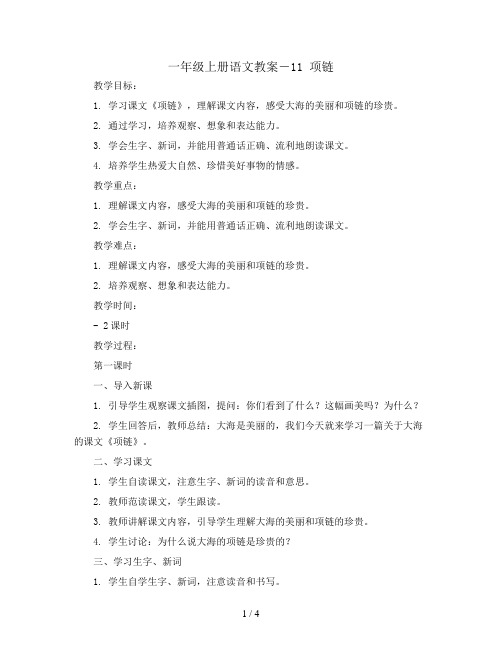 一年级上册语文教案－11 项链

教学目标：

1. 学习课文《项链》，理解课文内容，感受大海的美丽和项链的珍贵。

2. 通过学习，培养观察、想象和表达能力。

3. 学会生字、新词，并能用普通话正确、流利地朗读课文。

4. 培养学生热爱大自然、珍惜美好事物的情感。

教学重点：

1. 理解课文内容，感受大海的美丽和项链的珍贵。

2. 学会生字、新词，并能用普通话正确、流利地朗读课文。

教学难点：

1. 理解课文内容，感受大海的美丽和项链的珍贵。

2. 培养观察、想象和表达能力。

教学时间：

- 2 课时

教学过程：

第一课时

一、导入新课

1. 引导学生观察课文插图，提问：你们看到了什么？这幅画美吗？为什么？

2. 学生回答后，教师总结：大海是美丽的，我们今天就来学习一篇关于大海的课文《项链》。

二、学习课文

1. 学生自读课文，注意生字、新词的读音和意思。

2. 教师范读课文，学生跟读。

3. 教师讲解课文内容，引导学生理解大海的美丽和项链的珍贵。

4. 学生讨论：为什么说大海的项链是珍贵的？

三、学习生字、新词

1. 学生自学生字、新词，注意读音和书写。

1 / 4